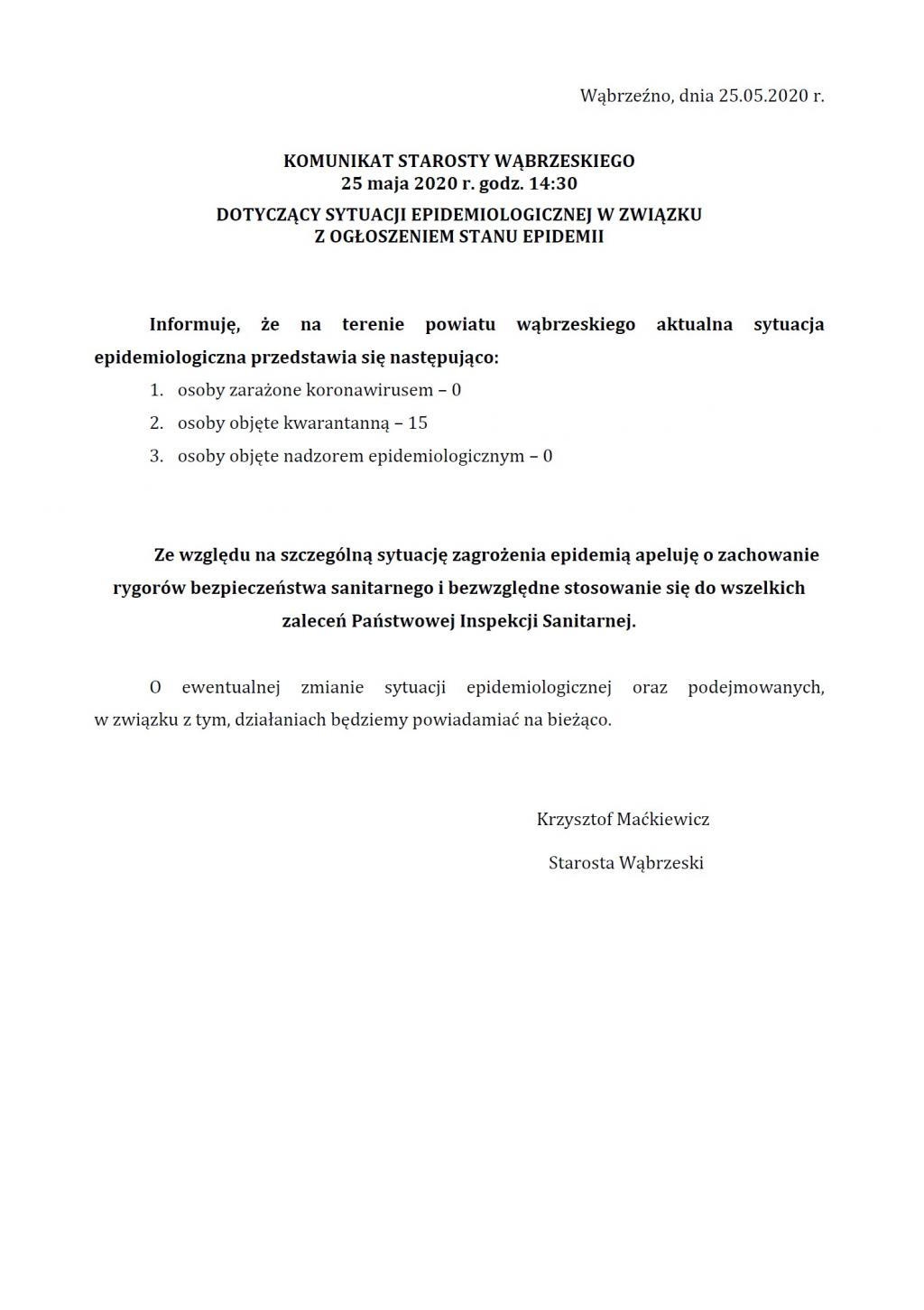 Wąbrzeźno, dnia 25.05.2020 r.

KOMUNIKAT STAROSTY WĄBRZESKIEGO
25 maja 2020 r. godz. 14:30

DOTYCZĄCY SYTUACJI EPIDEMIOLOGICZNEJ W ZWIĄZKU Z OGŁOSZENIEM STANU EPIDEMII

Informuję, że na terenie powiatu wąbrzeskiego aktualna sytuacja epidemiologiczna przedstawia się następująco:

1. osoby zarażone koronawirusem – 0
2. osoby objęte kwarantanną – 15
3. osoby objęte nadzorem epidemiologicznym – 0

Ze względu na szczególną sytuację zagrożenia epidemią apeluję o zachowanie rygorów bezpieczeństwa sanitarnego i bezwzględne stosowanie się do wszelkich zaleceń Państwowej Inspekcji Sanitarnej.

O ewentualnej zmianie sytuacji epidemiologicznej oraz podejmowanych, w związku z tym, działaniach będziemy powiadamiać na bieżąco.

Krzysztof Maćkiewicz

Starosta Wąbrzeski